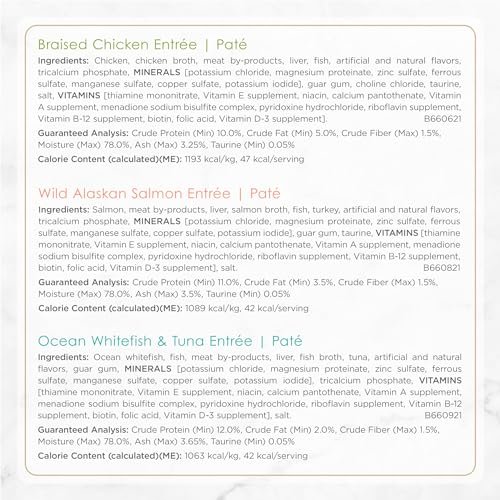 Braised Chicken Entrée | Paté

Ingredients: Chicken, chicken broth, meat by-products, liver, fish, artificial and natural flavors, tricalcium phosphate, MINERALS [potassium chloride, magnesium proteinate, zinc sulfate, ferrous sulfate, manganese sulfate, copper sulfate, potassium iodide], guar gum, choline chloride, taurine, salt, VITAMINS [thiamine mononitrate, Vitamin E supplement, niacin, calcium pantothenate, Vitamin A supplement, menadione sodium bisulfite complex, pyridoxine hydrochloride, riboflavin supplement, Vitamin B-12 supplement, biotin, folic acid, Vitamin D-3 supplement]. B660621

Guaranteed Analysis: Crude Protein (Min) 10.0%, Crude Fat (Min) 5.0%, Crude Fiber (Max) 1.5%, Moisture (Max) 78.0%, Ash (Max) 3.25%, Taurine (Min) 0.05%

Calorie Content (calculated)(ME): 1193 kcal/kg, 47 kcal/serving

Wild Alaskan Salmon Entrée | Paté

Ingredients: Salmon, meat by-products, liver, salmon broth, fish, turkey, artificial and natural flavors, tricalcium phosphate, MINERALS [potassium chloride, magnesium proteinate, zinc sulfate, ferrous sulfate, manganese sulfate, copper sulfate, potassium iodide], guar gum, taurine, VITAMINS [thiamine mononitrate, Vitamin E supplement, niacin, calcium pantothenate, Vitamin A supplement, menadione sodium bisulfite complex, pyridoxine hydrochloride, riboflavin supplement, Vitamin B-12 supplement, biotin, folic acid, Vitamin D-3 supplement], salt. B660821

Guaranteed Analysis: Crude Protein (Min) 11.0%, Crude Fat (Min) 3.5%, Crude Fiber (Max) 1.5%, Moisture (Max) 78.0%, Ash (Max) 3.5%, Taurine (Min) 0.05%

Calorie Content (calculated)(ME): 1089 kcal/kg, 42 kcal/serving

Ocean Whitefish & Tuna Entrée | Paté

Ingredients: Ocean whitefish, fish, meat by-products, liver, fish broth, tuna, artificial and natural flavors, guar gum, MINERALS [potassium chloride, magnesium proteinate, zinc sulfate, ferrous sulfate, manganese sulfate, copper sulfate, potassium iodide], tricalcium phosphate, VITAMINS [thiamine mononitrate, Vitamin E supplement, niacin, calcium pantothenate, Vitamin A supplement, menadione sodium bisulfite complex, pyridoxine hydrochloride, riboflavin supplement, Vitamin B-12 supplement, biotin, folic acid, Vitamin D-3 supplement], salt. B660921

Guaranteed Analysis: Crude Protein (Min) 12.0%, Crude Fat (Min) 2.0%, Crude Fiber (Max) 1.5%, Moisture (Max) 78.0%, Ash (Max) 3.65%, Taurine (Min) 0.05%

Calorie Content (calculated)(ME): 1063 kcal/kg, 42 kcal/serving